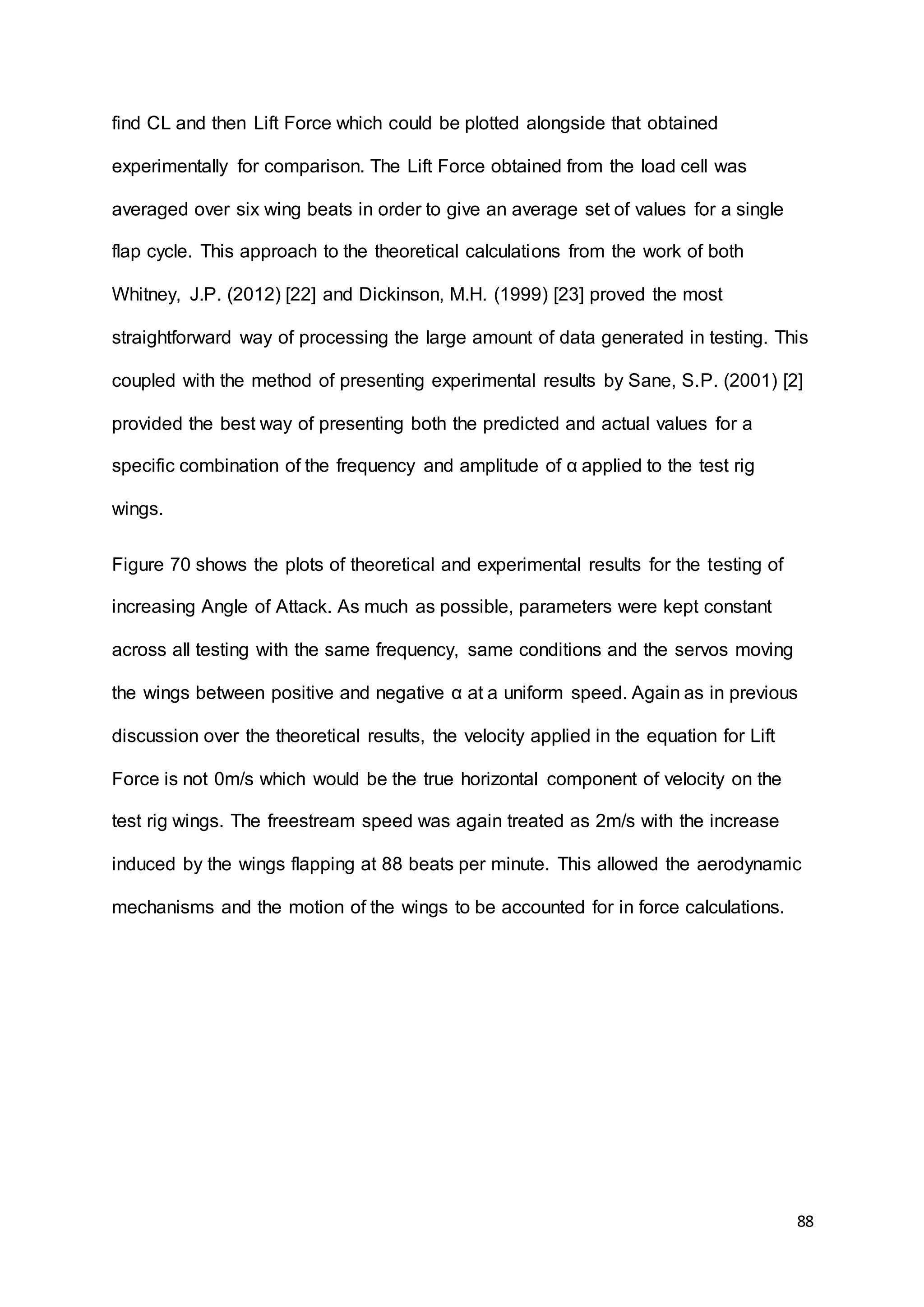 find CL and then Lift Force which could be plotted alongside that obtained experimentally for comparison. The Lift Force obtained from the load cell was averaged over six wing beats in order to give an average set of values for a single flap cycle. This approach to the theoretical calculations from the work of both Whitney, J.P. (2012) [22] and Dickinson, M.H. (1999) [23] proved the most straightforward way of processing the large amount of data generated in testing. This coupled with the method of presenting experimental results by Sane, S.P. (2001) [2] provided the best way of presenting both the predicted and actual values for a specific combination of the frequency and amplitude of α applied to the test rig wings.

Figure 70 shows the plots of theoretical and experimental results for the testing of increasing Angle of Attack. As much as possible, parameters were kept constant across all testing with the same frequency, same conditions and the servos moving the wings between positive and negative α at a uniform speed. Again as in previous discussion over the theoretical results, the velocity applied in the equation for Lift Force is not 0m/s which would be the true horizontal component of velocity on the test rig wings. The freestream speed was again treated as 2m/s with the increase induced by the wings flapping at 88 beats per minute. This allowed the aerodynamic mechanisms and the motion of the wings to be accounted for in force calculations.

88